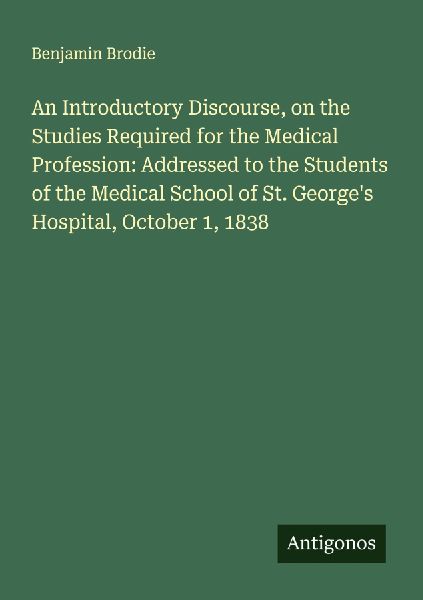 Benjamin Brodie

An Introductory Discourse, on the Studies Required for the Medical Profession: Addressed to the Students of the Medical School of St. George's Hospital, October 1, 1838

Antigonos